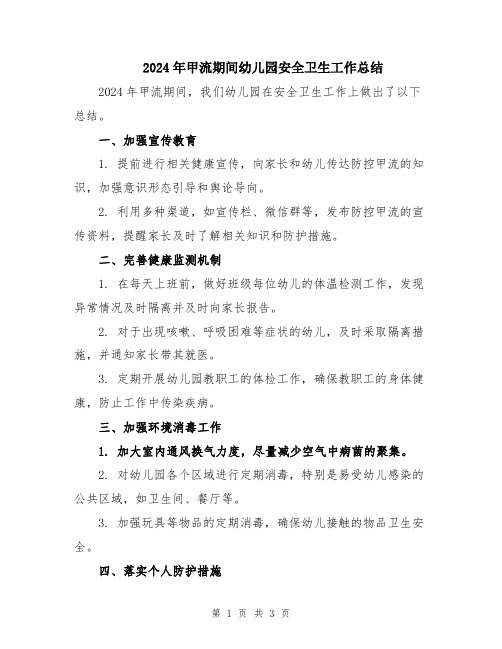 2024年甲流期间幼儿园安全卫生工作总结

2024年甲流期间，我们幼儿园在安全卫生工作上做出了以下总结。

一、加强宣传教育

1. 提前进行相关健康宣传，向家长和幼儿传达防控甲流的知识，加强意识形态引导和舆论导向。

2. 利用多种渠道，如宣传栏、微信群等，发布防控甲流的宣传资料，提醒家长及时了解相关知识和防护措施。

二、完善健康监测机制

1. 在每天上班前，做好班级每位幼儿的体温检测工作，发现异常情况及时隔离并及时向家长报告。

2. 对于出现咳嗽、呼吸困难等症状的幼儿，及时采取隔离措施，并通知家长带其就医。

3. 定期开展幼儿园教职工的体检工作，确保教职工的身体健康，防止工作中传染疾病。

三、加强环境消毒工作

1. 加大室内通风换气力度，尽量减少空气中病菌的聚集。

2. 对幼儿园各个区域进行定期消毒，特别是易受幼儿感染的公共区域，如卫生间、餐厅等。

3. 加强玩具等物品的定期消毒，确保幼儿接触的物品卫生安全。

四、落实个人防护措施

第 1 页 共 3 页